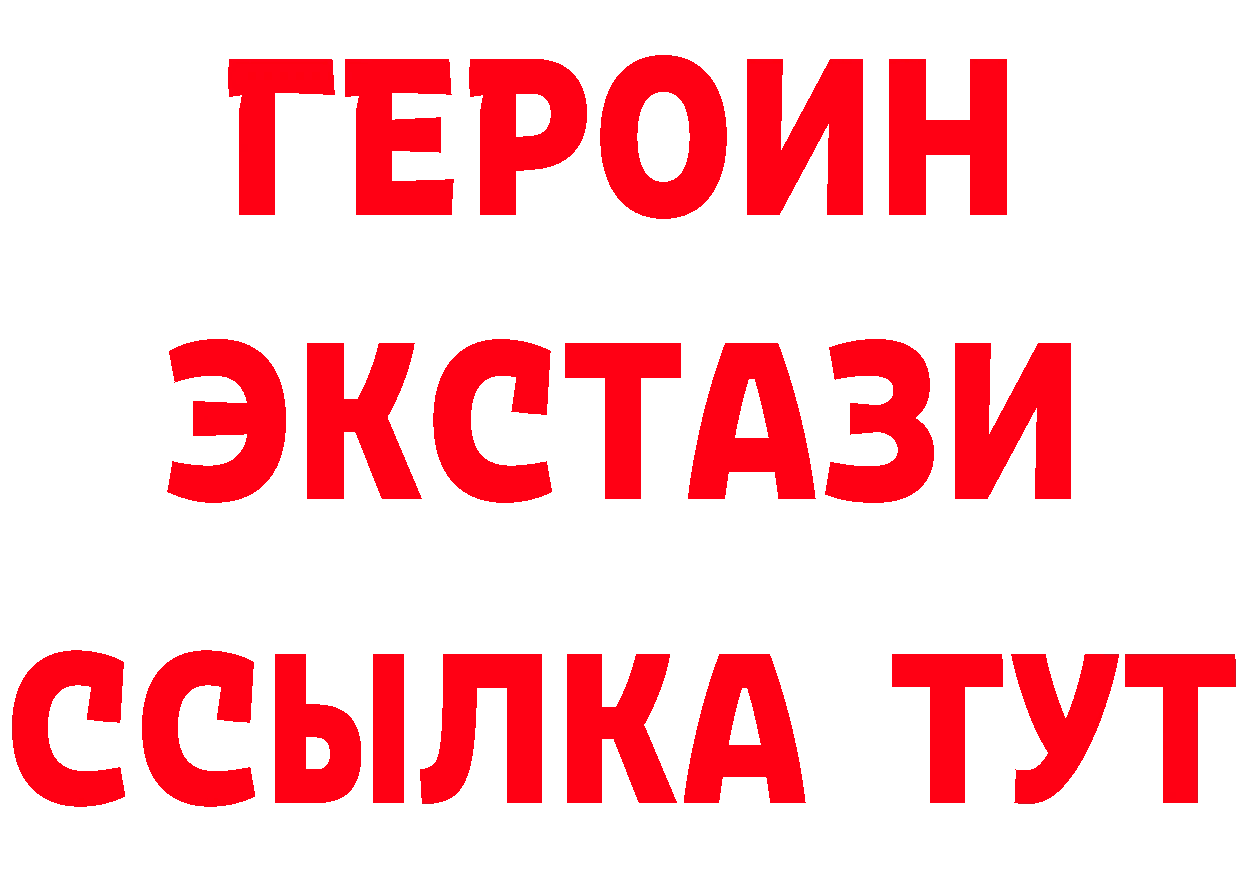 ГЕРОИН
ЭКСТАЗИ
ССЫЛКА ТУТ